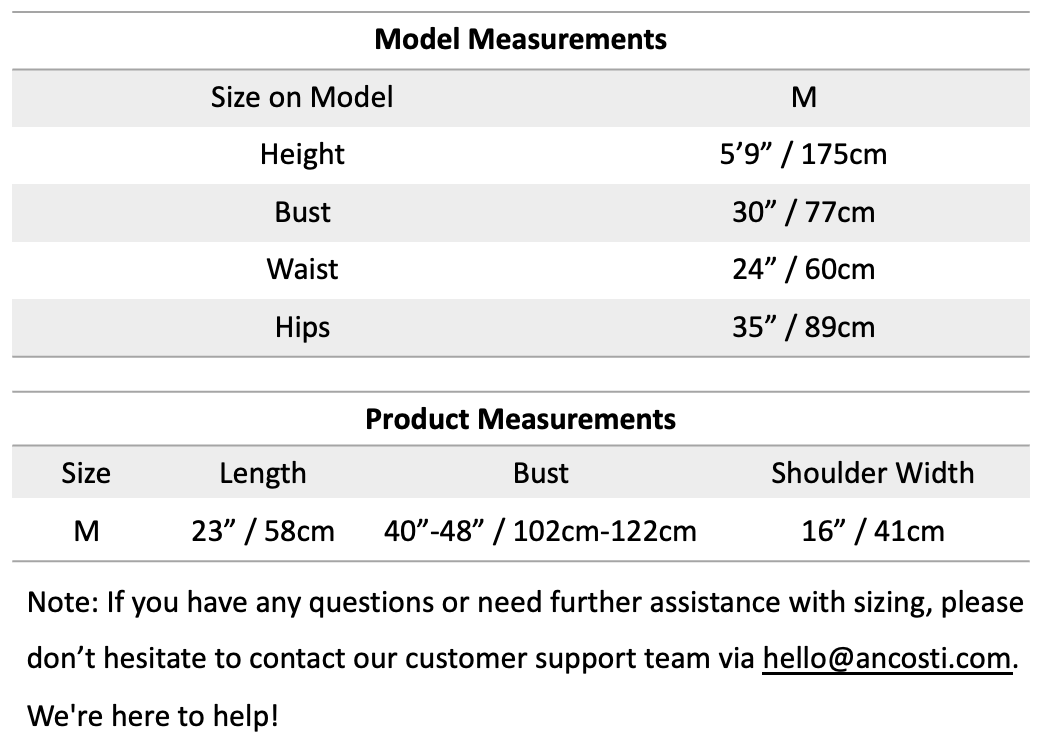 Model Measurements

| Size on Model | M |
|---|---|
| Height | 5'9" / 175cm |
| Bust | 30" / 77cm |
| Waist | 24" / 60cm |
| Hips | 35" / 89cm |

Product Measurements

| Size | Length | Bust | Shoulder Width |
|---|---|---|---|
| M | 23" / 58cm | 40"-48" / 102cm-122cm | 16" / 41cm |

Note: If you have any questions or need further assistance with sizing, please don't hesitate to contact our customer support team via hello@ancosti.com. We're here to help!